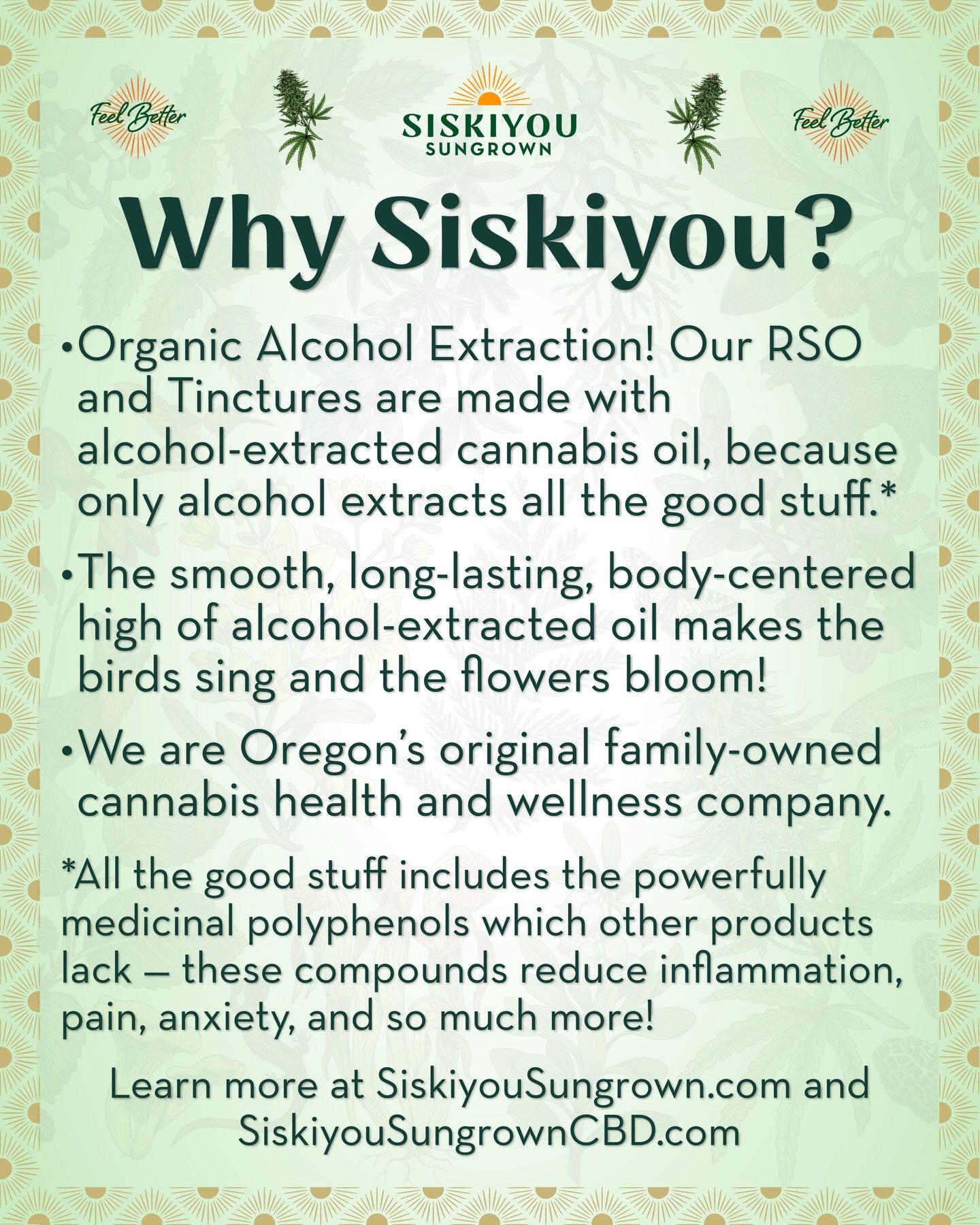 Feel Better

SISKIYOU
SUNGROWN

Feel Better

Why Siskiyou?

•Organic Alcohol Extraction! Our RSO and Tinctures are made with alcohol-extracted cannabis oil, because only alcohol extracts all the good stuff.*

•The smooth, long-lasting, body-centered high of alcohol-extracted oil makes the birds sing and the flowers bloom!

•We are Oregon's original family-owned cannabis health and wellness company.

*All the good stuff includes the powerfully medicinal polyphenols which other products lack — these compounds reduce inflammation, pain, anxiety, and so much more!

Learn more at SiskiyouSungrown.com and SiskiyouSungrownCBD.com